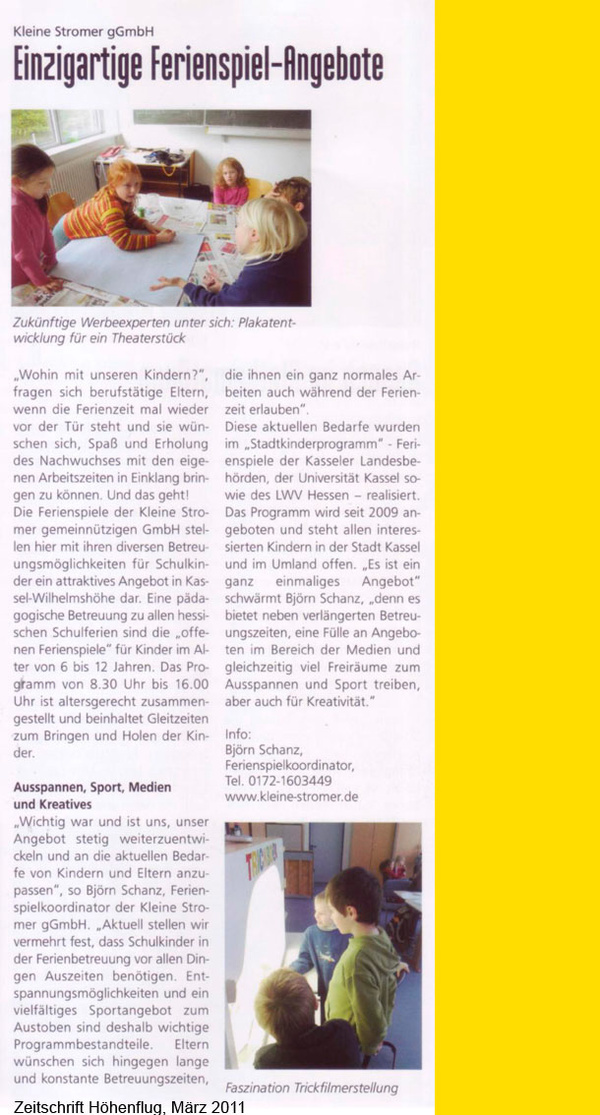 Kleine Stromer gGmbH

Einzigartige Ferienspiel-Angebote

Zukünftige Werbeexperten unter sich: Plakatentwicklung für ein Theaterstück

„Wohin mit unseren Kindern?", fragen sich berufstätige Eltern, wenn die Ferienzeit mal wieder vor der Tür steht und sie wünschen sich, Spaß und Erholung des Nachwuchses mit den eigenen Arbeitszeiten in Einklang bringen zu können. Und das geht!

Die Ferienspiele der Kleine Stromer gemeinnützigen GmbH stellen hier mit ihren diversen Betreuungsmöglichkeiten für Schulkinder ein attraktives Angebot in Kassel-Wilhelmshöhe dar. Eine pädagogische Betreuung zu allen hessischen Schulferien sind die „offenen Ferienspiele" für Kinder im Alter von 6 bis 12 Jahren. Das Programm von 8.30 Uhr bis 16.00 Uhr ist altersgerecht zusammengestellt und beinhaltet Gleitzeiten zum Bringen und Holen der Kinder.

Ausspannen, Sport, Medien und Kreatives

„Wichtig war und ist uns, unser Angebot stetig weiterzuentwickeln und an die aktuellen Bedarfe von Kindern und Eltern anzupassen", so Björn Schanz, Ferienspielkoordinator der Kleine Stromer gGmbH. „Aktuell stellen wir vermehrt fest, dass Schulkinder in der Ferienbetreuung vor allen Dingen Auszeiten benötigen. Entspannungsmöglichkeiten und ein vielfältiges Sportangebot zum Austoben sind deshalb wichtige Programmbestandteile. Eltern wünschen sich hingegen lange und konstante Betreuungszeiten, die ihnen ein ganz normales Arbeiten auch während der Ferienzeit erlauben".

Diese aktuellen Bedarfe wurden im „Stadtkinderprogramm" - Ferienspiele der Kasseler Landesbehörden, der Universität Kassel sowie des LWV Hessen – realisiert. Das Programm wird seit 2009 angeboten und steht allen interessierten Kindern in der Stadt Kassel und im Umland offen. „Es ist ein ganz einmaliges Angebot" schwärmt Björn Schanz, „denn es bietet neben verlängerten Betreuungszeiten, eine Fülle an Angeboten im Bereich der Medien und gleichzeitig viel Freiräume zum Ausspannen und Sport treiben, aber auch für Kreativität."

Info:
Björn Schanz,
Ferienspielkoordinator,
Tel. 0172-1603449
www.kleine-stromer.de

Faszination Trickfilmerstellung

Zeitschrift Höhenflug, März 2011